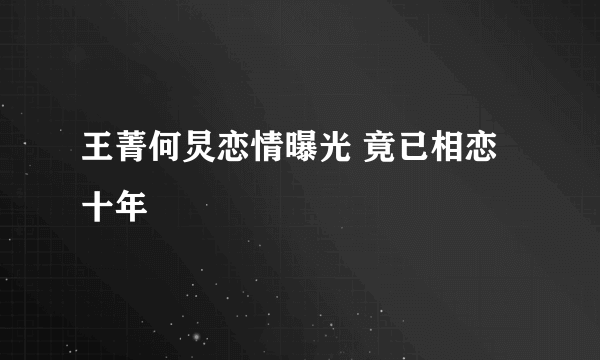 王菁何炅恋情曝光 竟已相恋十年